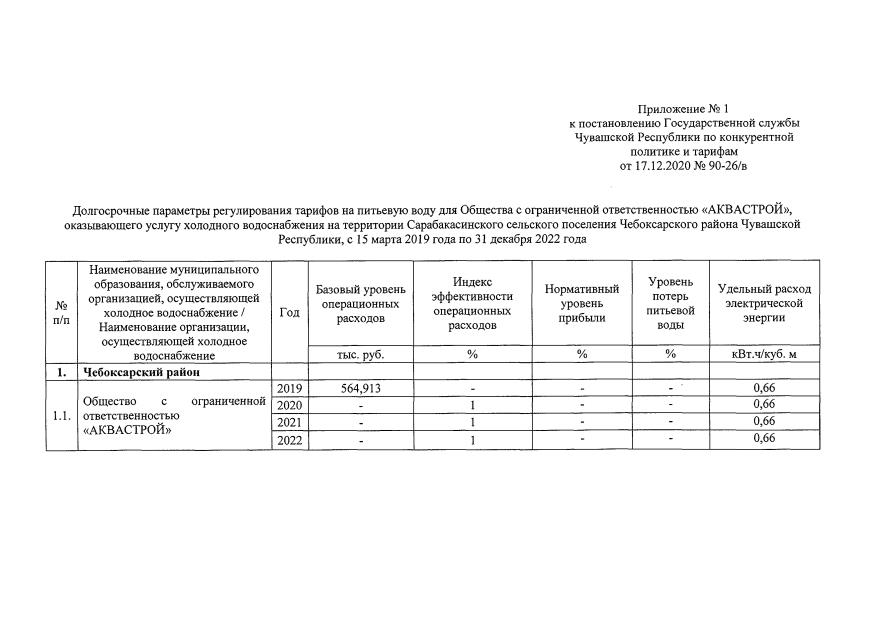 Приложение № 1
к постановлению Государственной службы Чувашской Республики по конкурентной политике и тарифам
от 17.12.2020 № 90-26/в

Долгосрочные параметры регулирования тарифов на питьевую воду для Общества с ограниченной ответственностью «АКВАСТРОЙ», оказывающего услугу холодного водоснабжения на территории Сарабакасинского сельского поселения Чебоксарского района Чувашской Республики, с 15 марта 2019 года по 31 декабря 2022 года

| № п/п | Наименование муниципального образования, обслуживаемого организацией, осуществляющей холодное водоснабжение / Наименование организации, осуществляющей холодное водоснабжение | Год | Базовый уровень операционных расходов | Индекс эффективности операционных расходов | Нормативный уровень прибыли | Уровень потерь питьевой воды | Удельный расход электрической энергии |
|---|---|---|---|---|---|---|---|
| | | | тыс. руб. | % | % | % | кВт.ч/куб. м |
| 1. | Чебоксарский район | | | | | | |
| 1.1. | Общество с ограниченной ответственностью «АКВАСТРОЙ» | 2019 | 564,913 | - | - | - | 0,66 |
| | | 2020 | - | 1 | - | - | 0,66 |
| | | 2021 | - | 1 | - | - | 0,66 |
| | | 2022 | - | 1 | - | - | 0,66 |